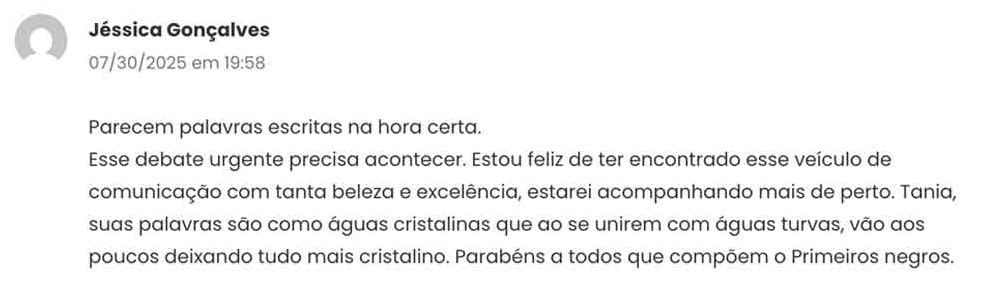 Jéssica Gonçalves
07/30/2025 em 19:58

Parecem palavras escritas na hora certa.
Esse debate urgente precisa acontecer. Estou feliz de ter encontrado esse veículo de comunicação com tanta beleza e excelência, estarei acompanhando mais de perto. Tania, suas palavras são como águas cristalinas que ao se unirem com águas turvas, vão aos poucos deixando tudo mais cristalino. Parabéns a todos que compõem o Primeiros negros.